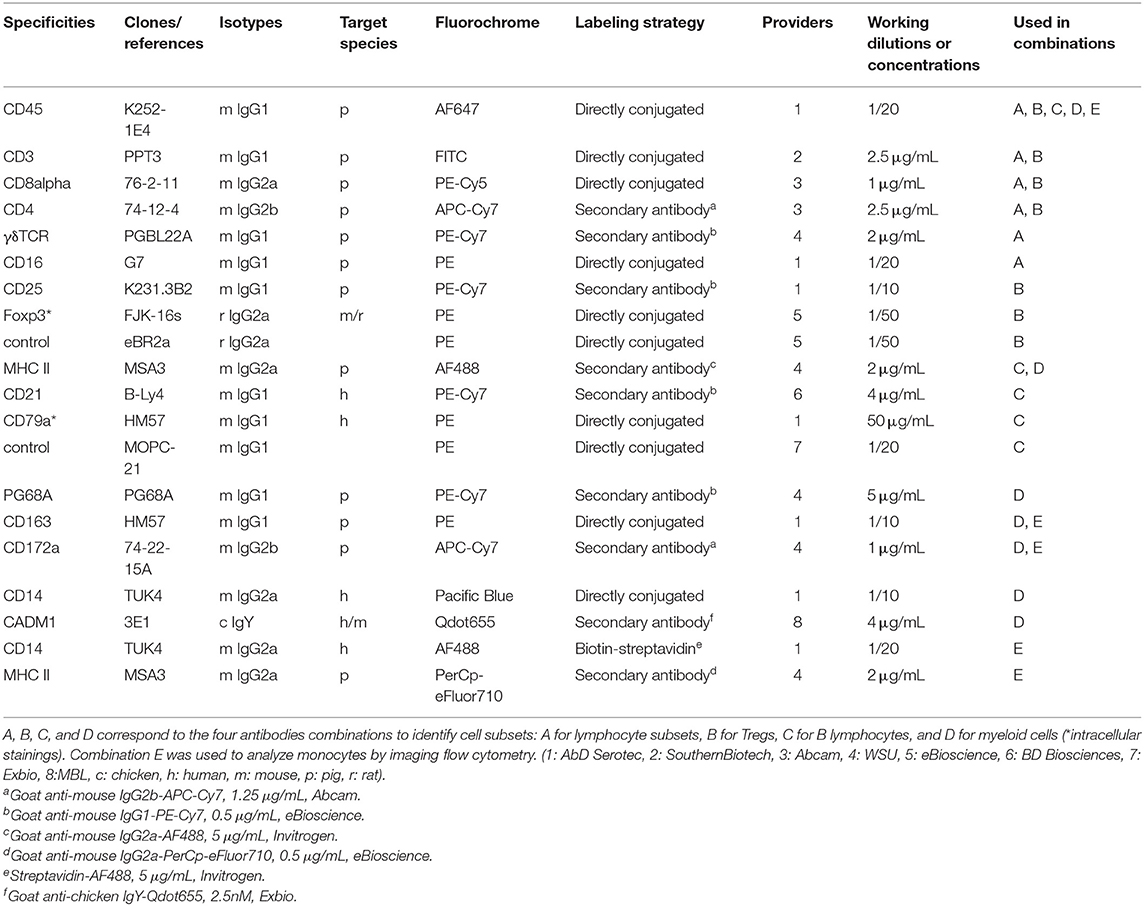 | Specificities | Clones/ references | Isotypes | Target species | Fluorochrome | Labeling strategy | Providers | Working dilutions or concentrations | Used in combinations |
|---|---|---|---|---|---|---|---|---|
| CD45 | K252-1E4 | m IgG1 | p | AF647 | Directly conjugated | 1 | 1/20 | A, B, C, D, E |
| CD3 | PPT3 | m IgG1 | p | FITC | Directly conjugated | 2 | 2.5 μg/mL | A, B |
| CD8alpha | 76-2-11 | m IgG2a | p | PE-Cy5 | Directly conjugated | 3 | 1 μg/mL | A, B |
| CD4 | 74-12-4 | m IgG2b | p | APC-Cy7 | Secondary antibody$^a$ | 3 | 2.5 μg/mL | A, B |
| γδTCR | PGBL22A | m IgG1 | p | PE-Cy7 | Secondary antibody$^b$ | 4 | 2 μg/mL | A |
| CD16 | G7 | m IgG1 | p | PE | Directly conjugated | 1 | 1/20 | A |
| CD25 | K231.3B2 | m IgG1 | p | PE-Cy7 | Secondary antibody$^b$ | 1 | 1/10 | B |
| Foxp3* | FJK-16s | r IgG2a | m/r | PE | Directly conjugated | 5 | 1/50 | B |
| control | eBR2a | r IgG2a | | PE | Directly conjugated | 5 | 1/50 | B |
| MHC II | MSA3 | m IgG2a | p | AF488 | Secondary antibody$^c$ | 4 | 2 μg/mL | C, D |
| CD21 | B-Ly4 | m IgG1 | h | PE-Cy7 | Secondary antibody$^b$ | 6 | 4 μg/mL | C |
| CD79a* | HM57 | m IgG1 | h | PE | Directly conjugated | 1 | 50 μg/mL | C |
| control | MOPC-21 | m IgG1 | | PE | Directly conjugated | 7 | 1/20 | C |
| PG68A | PG68A | m IgG1 | p | PE-Cy7 | Secondary antibody$^b$ | 4 | 5 μg/mL | D |
| CD163 | HM57 | m IgG1 | p | PE | Directly conjugated | 1 | 1/10 | D, E |
| CD172a | 74-22-15A | m IgG2b | p | APC-Cy7 | Secondary antibody$^a$ | 4 | 1 μg/mL | D, E |
| CD14 | TUK4 | m IgG2a | h | Pacific Blue | Directly conjugated | 1 | 1/10 | D |
| CADM1 | 3E1 | c IgY | h/m | Qdot655 | Secondary antibody$^f$ | 8 | 4 μg/mL | D |
| CD14 | TUK4 | m IgG2a | h | AF488 | Biotin-streptavidin$^e$ | 1 | 1/20 | E |
| MHC II | MSA3 | m IgG2a | p | PerCp-eFluor710 | Secondary antibody$^d$ | 4 | 2 μg/mL | E |

A, B, C, and D correspond to the four antibodies combinations to identify cell subsets: A for lymphocyte subsets, B for Tregs, C for B lymphocytes, and D for myeloid cells (*intracellular stainings). Combination E was used to analyze monocytes by imaging flow cytometry. (1: AbD Serotec, 2: SouthernBiotech, 3: Abcam, 4: WSU, 5: eBioscience, 6: BD Biosciences, 7: Exbio, 8:MBL, c: chicken, h: human, m: mouse, p: pig, r: rat).
$^a$Goat anti-mouse IgG2b-APC-Cy7, 1.25 μg/mL, Abcam.
$^b$Goat anti-mouse IgG1-PE-Cy7, 0.5 μg/mL, eBioscience.
$^c$Goat anti-mouse IgG2a-AF488, 5 μg/mL, Invitrogen.
$^d$Goat anti-mouse IgG2a-PerCp-eFluor710, 0.5 μg/mL, eBioscience.
$^e$Streptavidin-AF488, 5 μg/mL, Invitrogen.
$^f$Goat anti-chicken IgY-Qdot655, 2.5nM, Exbio.